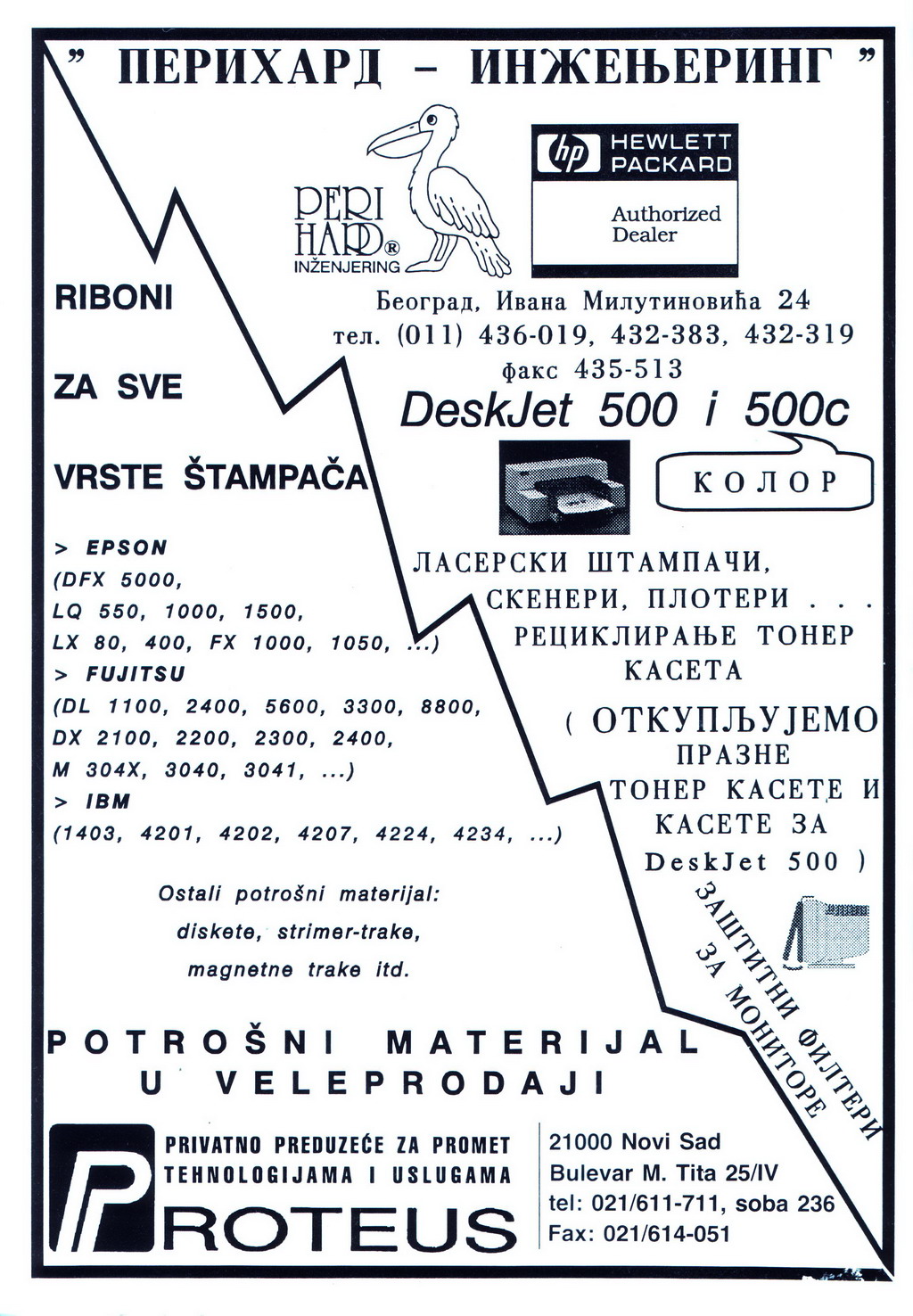 " ПЕРИХАРД – ИНЖЕЊЕРИНГ "

PERI HARD® INŽENJERING

hp HEWLETT PACKARD

Authorized Dealer

Београд, Ивана Милутиновића 24
тел. (011) 436-019, 432-383, 432-319
факс 435-513

DeskJet 500 i 500c

КОЛОР

ЛАСЕРСКИ ШТАМПАЧИ, СКЕНЕРИ, ПЛОТЕРИ . . . РЕЦИКЛИРАЊЕ ТОНЕР КАСЕТА

( ОТКУПЉУЈЕМО ПРАЗНЕ ТОНЕР КАСЕТЕ И КАСЕТЕ ЗА DeskJet 500 )

ЗАШТИТНИ ФИЛТЕРИ ЗА МОНИТОРЕ

RIBONI

ZA SVE

VRSTE ŠTAMPAČA

> EPSON
(DFX 5000,
LQ 550, 1000, 1500,
LX 80, 400, FX 1000, 1050, ...)
> FUJITSU
(DL 1100, 2400, 5600, 3300, 8800,
DX 2100, 2200, 2300, 2400,
M 304X, 3040, 3041, ...)
> IBM
(1403, 4201, 4202, 4207, 4224, 4234, ...)

Ostali potrošni materijal:
diskete, strimer-trake,
magnetne trake itd.

POTROŠNI MATERIJAL
U VELEPRODAJI

PRIVATNO PREDUZEĆE ZA PROMET TEHNOLOGIJAMA I USLUGAMA

PROTEUS

21000 Novi Sad
Bulevar M. Tita 25/IV
tel: 021/611-711, soba 236
Fax: 021/614-051